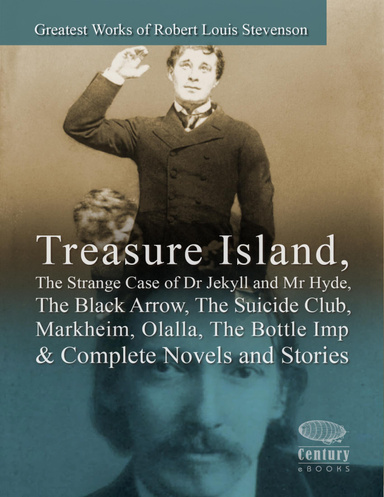 Greatest Works of Robert Louis Stevenson

Treasure Island,
The Strange Case of Dr Jekyll and Mr Hyde,
The Black Arrow, The Suicide Club,
Markheim, Olalla, The Bottle Imp
& Complete Novels and Stories

Century
eBOOKS